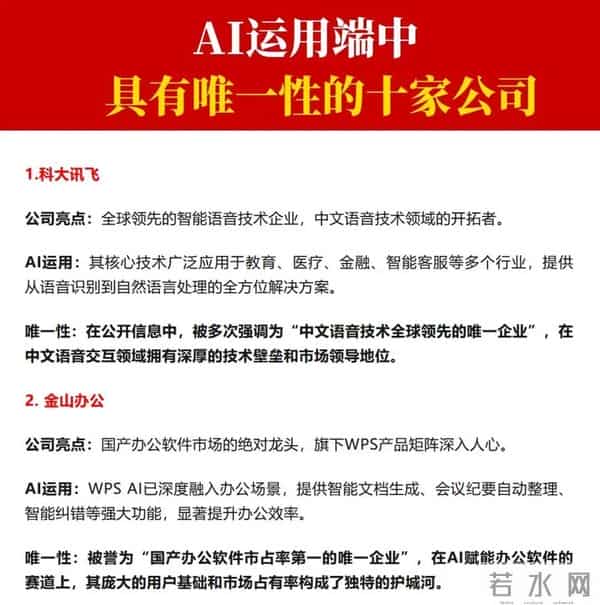 AI运用端中
具有唯一性的十家公司

1.科大讯飞

公司亮点：全球领先的智能语音技术企业，中文语音技术领域的开拓者。

AI运用：其核心技术广泛应用于教育、医疗、金融、智能客服等多个行业，提供从语音识别到自然语言处理的全方位解决方案。

唯一性：在公开信息中，被多次强调为“中文语音技术全球领先的唯一企业”，在中文语音交互领域拥有深厚的技术壁垒和市场领导地位。

2. 金山办公

公司亮点：国产办公软件市场的绝对龙头，旗下WPS产品矩阵深入人心。

AI运用：WPS AI已深度融入办公场景，提供智能文档生成、会议纪要自动整理、智能纠错等强大功能，显著提升办公效率。

唯一性：被誉为“国产办公软件市占率第一的唯一企业”，在AI赋能办公软件的赛道上，其庞大的用户基础和市场占有率构成了独特的护城河。

若水网